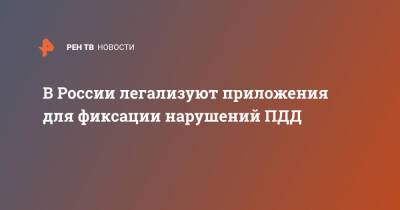 РЕН ТВ НОВОСТИ

В России легализуют приложения для фиксации нарушений ПДД